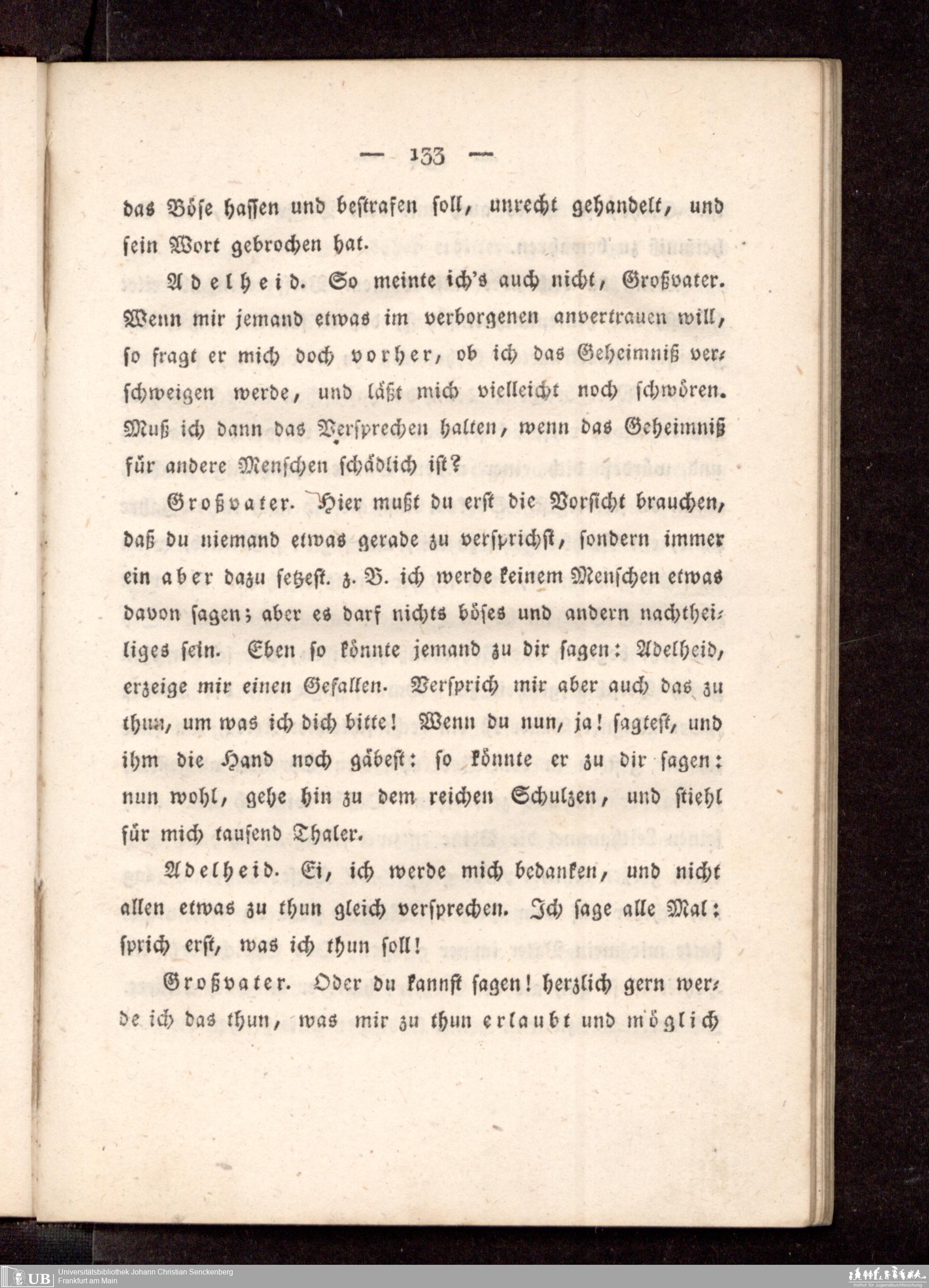 — 133 —

das Böse hassen und bestrafen soll, unrecht gehandelt, und sein Wort gebrochen hat.

Adelheid. So meinte ich's auch nicht, Großvater. Wenn mir jemand etwas im verborgenen anvertrauen will, so fragt er mich doch vorher, ob ich das Geheimniß verschweigen werde, und läßt mich vielleicht noch schwören. Muß ich dann das Versprechen halten, wenn das Geheimniß für andere Menschen schädlich ist?

Großvater. Hier mußt du erst die Vorsicht brauchen, daß du niemand etwas gerade zu versprichst, sondern immer ein aber dazu setzest. z. B. ich werde keinem Menschen etwas davon sagen; aber es darf nichts böses und andern nachtheiliges sein. Eben so könnte jemand zu dir sagen: Adelheid, erzeige mir einen Gefallen. Versprich mir aber auch das zu thun, um was ich dich bitte! Wenn du nun, ja! sagtest, und ihm die Hand noch gäbest: so könnte er zu dir sagen: nun wohl, gehe hin zu dem reichen Schulzen, und stiehl für mich tausend Thaler.

Adelheid. Ei, ich werde mich bedanken, und nicht allen etwas zu thun gleich versprechen. Ich sage alle Mal: sprich erst, was ich thun soll!

Großvater. Oder du kannst sagen! herzlich gern werde ich das thun, was mir zu thun erlaubt und möglich

UB Universitätsbibliothek Johann Christian Senckenberg
Frankfurt am Main